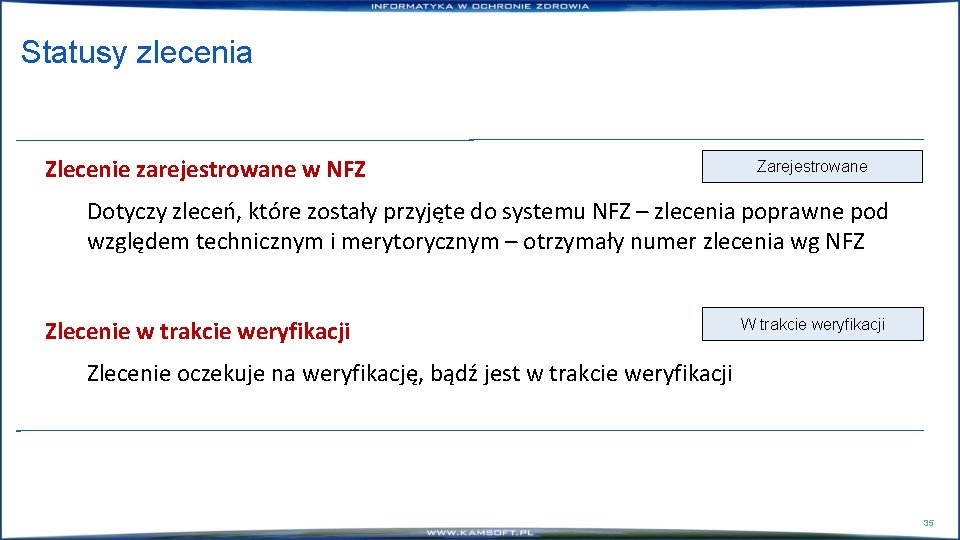 INFORMATYKA W OCHRONIE ZDROWIA

Statusy zlecenia

Zlecenie zarejestrowane w NFZ

Zarejestrowane

Dotyczy zleceń, które zostały przyjęte do systemu NFZ – zlecenia poprawne pod względem technicznym i merytorycznym – otrzymały numer zlecenia wg NFZ

Zlecenie w trakcie weryfikacji

W trakcie weryfikacji

Zlecenie oczekuje na weryfikację, bądź jest w trakcie weryfikacji

WWW.KAMSOFT.PL

35